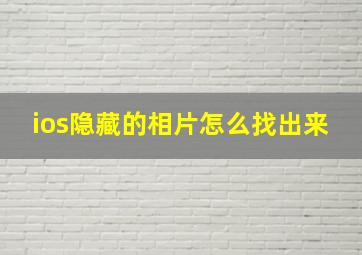 ios隐藏的相片怎么找出来